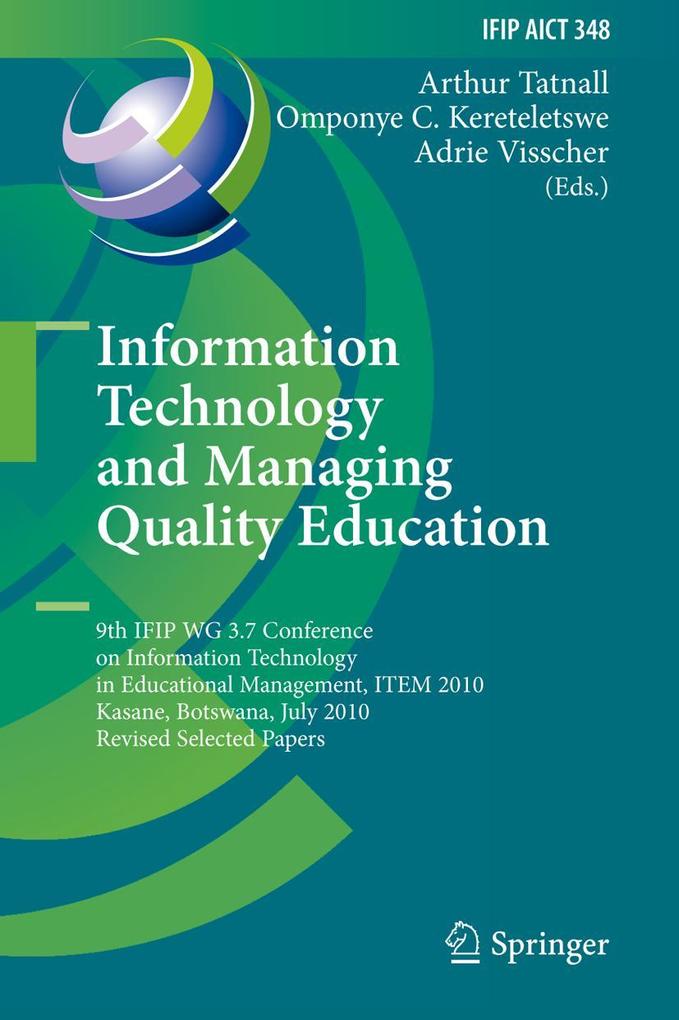 IFIP AICT 348

Arthur Tatnall
Omponye C. Kereteletswe
Adrie Visscher
(Eds.)

Information
Technology
and Managing
Quality Education

9th IFIP WG 3.7 Conference
on Information Technology
in Educational Management, ITEM 2010
Kasane, Botswana, July 2010
Revised Selected Papers

Springer